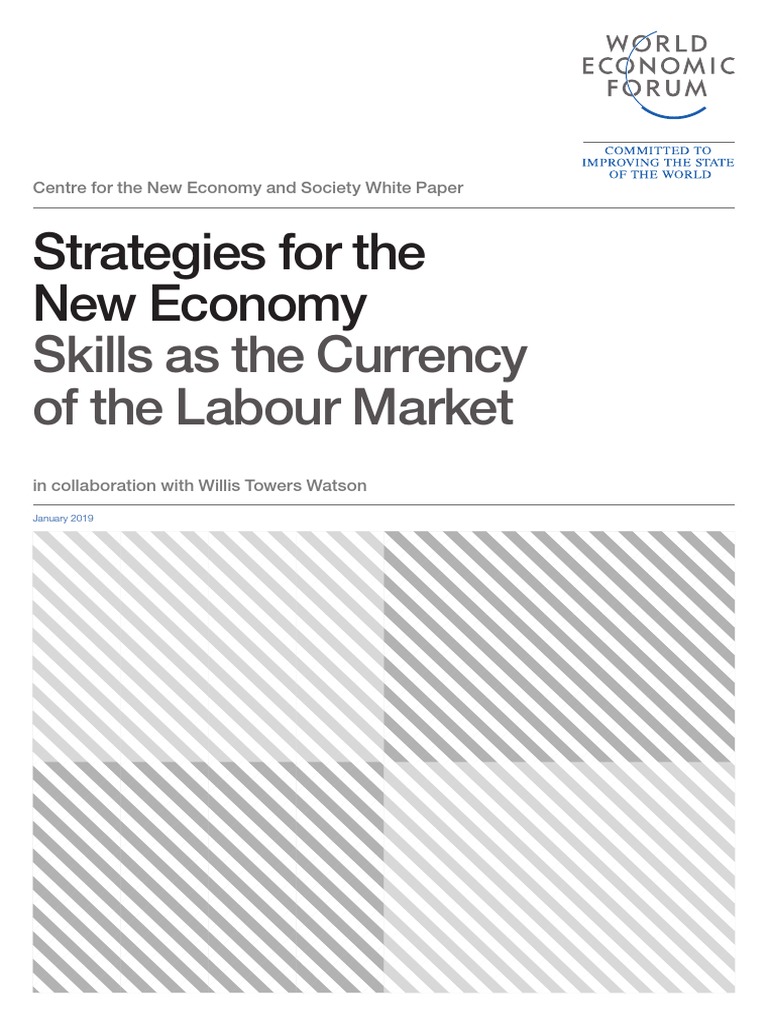 WORLD
ECONOMIC
FORUM

COMMITTED TO
IMPROVING THE STATE
OF THE WORLD

Centre for the New Economy and Society White Paper

Strategies for the New Economy
Skills as the Currency of the Labour Market

in collaboration with Willis Towers Watson

January 2019